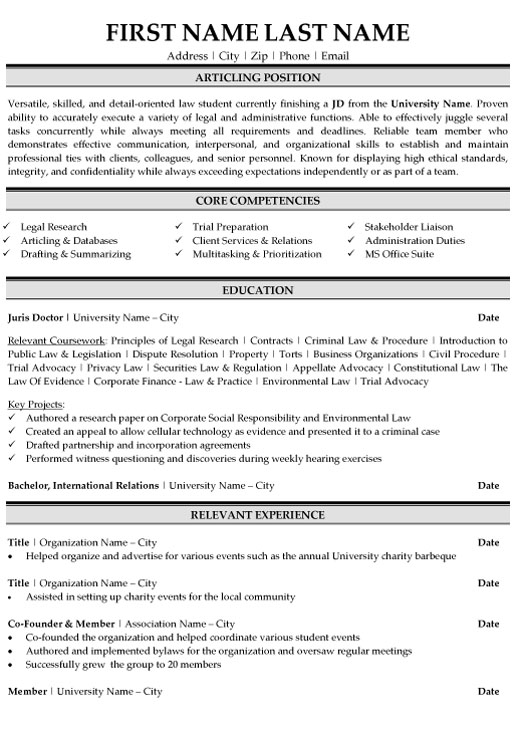 FIRST NAME LAST NAME
Address | City | Zip | Phone | Email

ARTICLING POSITION

Versatile, skilled, and detail-oriented law student currently finishing a JD from the University Name. Proven ability to accurately execute a variety of legal and administrative functions. Able to effectively juggle several tasks concurrently while always meeting all requirements and deadlines. Reliable team member who demonstrates effective communication, interpersonal, and organizational skills to establish and maintain professional ties with clients, colleagues, and senior personnel. Known for displaying high ethical standards, integrity, and confidentiality while always exceeding expectations independently or as part of a team.

CORE COMPETENCIES

✓ Legal Research
✓ Articling & Databases
✓ Drafting & Summarizing

✓ Trial Preparation
✓ Client Services & Relations
✓ Multitasking & Prioritization

✓ Stakeholder Liaison
✓ Administration Duties
✓ MS Office Suite

EDUCATION

Juris Doctor | University Name – City Date

Relevant Coursework: Principles of Legal Research | Contracts | Criminal Law & Procedure | Introduction to Public Law & Legislation | Dispute Resolution | Property | Torts | Business Organizations | Civil Procedure | Trial Advocacy | Privacy Law | Securities Law & Regulation | Appellate Advocacy | Constitutional Law | The Law Of Evidence | Corporate Finance - Law & Practice | Environmental Law | Trial Advocacy

Key Projects:
✓ Authored a research paper on Corporate Social Responsibility and Environmental Law
✓ Created an appeal to allow cellular technology as evidence and presented it to a criminal case
✓ Drafted partnership and incorporation agreements
✓ Performed witness questioning and discoveries during weekly hearing exercises

Bachelor, International Relations | University Name – City Date

RELEVANT EXPERIENCE

Title | Organization Name – City Date
• Helped organize and advertise for various events such as the annual University charity barbeque

Title | Organization Name – City Date
• Assisted in setting up charity events for the local community

Co-Founder & Member | Association Name – City Date
• Co-founded the organization and helped coordinate various student events
• Authored and implemented bylaws for the organization and oversaw regular meetings
• Successfully grew the group to 20 members

Member | University Name – City Date